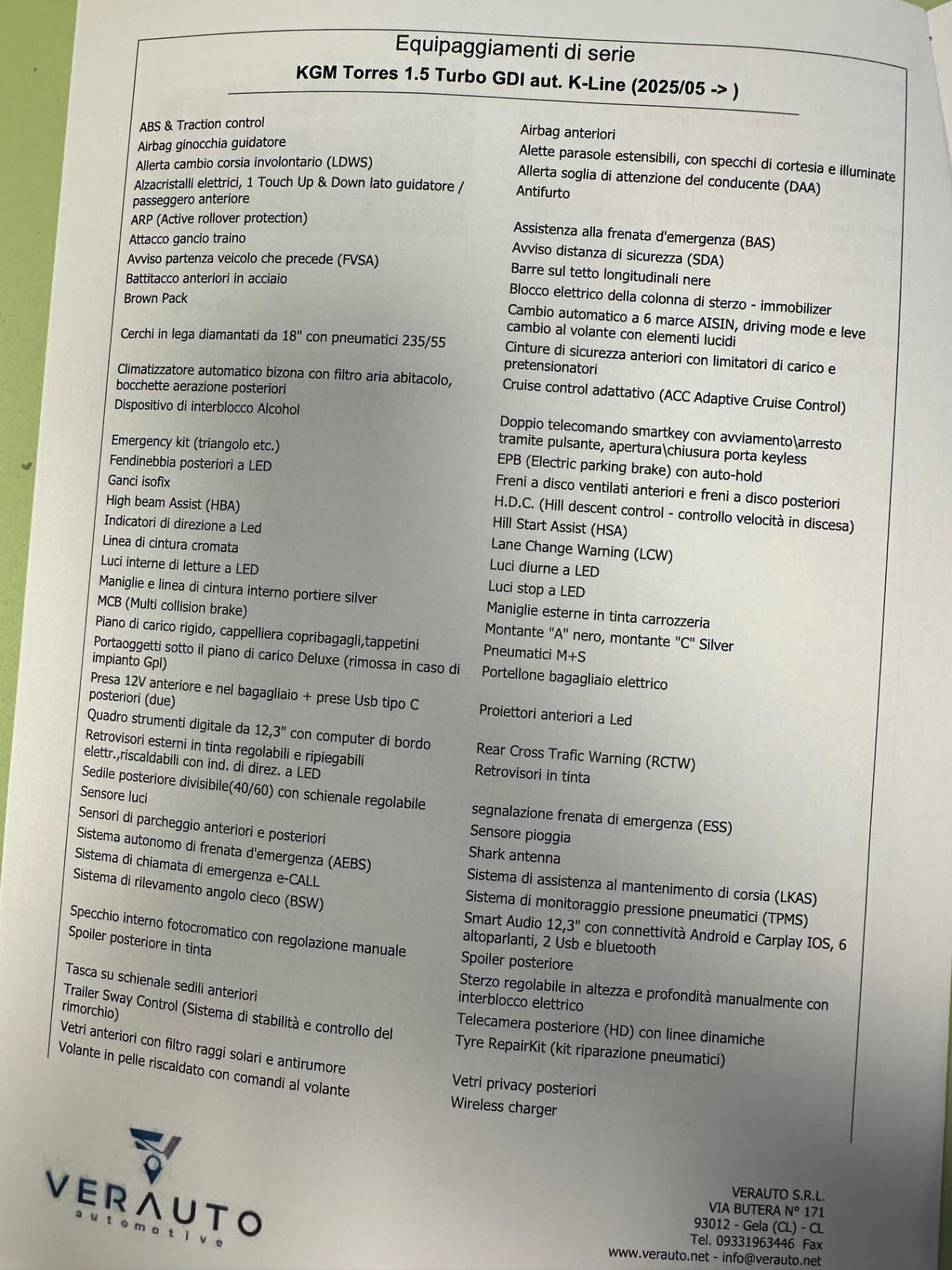 Equipaggiamenti di serie
KGM Torres 1.5 Turbo GDI aut. K-Line (2025/05 -> )

ABS & Traction control
Airbag ginocchia guidatore
Allerta cambio corsia involontario (LDWS)
Alzacristalli elettrici, 1 Touch Up & Down lato guidatore / passeggero anteriore
ARP (Active rollover protection)
Attacco gancio traino
Avviso partenza veicolo che precede (FVSA)
Battitacco anteriori in acciaio
Brown Pack
Cerchi in lega diamantati da 18" con pneumatici 235/55
Climatizzatore automatico bizona con filtro aria abitacolo, bocchette aerazione posteriori
Dispositivo di interblocco Alcohol
Emergency kit (triangolo etc.)
Fendinebbia posteriori a LED
Ganci isofix
High beam Assist (HBA)
Indicatori di direzione a Led
Linea di cintura cromata
Luci interne di letture a LED
Maniglie e linea di cintura interno portiere silver
MCB (Multi collision brake)
Piano di carico rigido, cappelliera copribagagli,tappetini
Portaoggetti sotto il piano di carico Deluxe (rimossa in caso di impianto Gpl)
Presa 12V anteriore e nel bagagliaio + prese Usb tipo C posteriori (due)
Quadro strumenti digitale da 12,3" con computer di bordo
Retrovisori esterni in tinta regolabili e ripiegabili elettr.,riscaldabili con ind. di direz. a LED
Sedile posteriore divisibile(40/60) con schienale regolabile
Sensore luci
Sensori di parcheggio anteriori e posteriori
Sistema autonomo di frenata d'emergenza (AEBS)
Sistema di chiamata di emergenza e-CALL
Sistema di rilevamento angolo cieco (BSW)
Specchio interno fotocromatico con regolazione manuale
Spoiler posteriore in tinta
Tasca su schienale sedili anteriori
Trailer Sway Control (Sistema di stabilità e controllo del rimorchio)
Vetri anteriori con filtro raggi solari e antirumore
Volante in pelle riscaldato con comandi al volante

Airbag anteriori
Alette parasole estensibili, con specchi di cortesia e illuminate
Allerta soglia di attenzione del conducente (DAA)
Antifurto
Assistenza alla frenata d'emergenza (BAS)
Avviso distanza di sicurezza (SDA)
Barre sul tetto longitudinali nere
Blocco elettrico della colonna di sterzo - immobilizer
Cambio automatico a 6 marce AISIN, driving mode e leve cambio al volante con elementi lucidi
Cinture di sicurezza anteriori con limitatori di carico e pretensionatori
Cruise control adattativo (ACC Adaptive Cruise Control)
Doppio telecomando smartkey con avviamento\arresto tramite pulsante, apertura\chiusura porta keyless
EPB (Electric parking brake) con auto-hold
Freni a disco ventilati anteriori e freni a disco posteriori
H.D.C. (Hill descent control - controllo velocità in discesa)
Hill Start Assist (HSA)
Lane Change Warning (LCW)
Luci diurne a LED
Luci stop a LED
Maniglie esterne in tinta carrozzeria
Montante "A" nero, montante "C" Silver
Pneumatici M+S
Portellone bagagliaio elettrico
Proiettori anteriori a Led
Rear Cross Trafic Warning (RCTW)
Retrovisori in tinta
segnalazione frenata di emergenza (ESS)
Sensore pioggia
Shark antenna
Sistema di assistenza al mantenimento di corsia (LKAS)
Sistema di monitoraggio pressione pneumatici (TPMS)
Smart Audio 12,3" con connettività Android e Carplay IOS, 6 altoparlanti, 2 Usb e bluetooth
Spoiler posteriore
Sterzo regolabile in altezza e profondità manualmente con interblocco elettrico
Telecamera posteriore (HD) con linee dinamiche
Tyre RepairKit (kit riparazione pneumatici)
Vetri privacy posteriori
Wireless charger

VERAUTO
automotive

VERAUTO S.R.L.
VIA BUTERA N° 171
93012 - Gela (CL) - CL
Tel. 09331963446 Fax
www.verauto.net - info@verauto.net